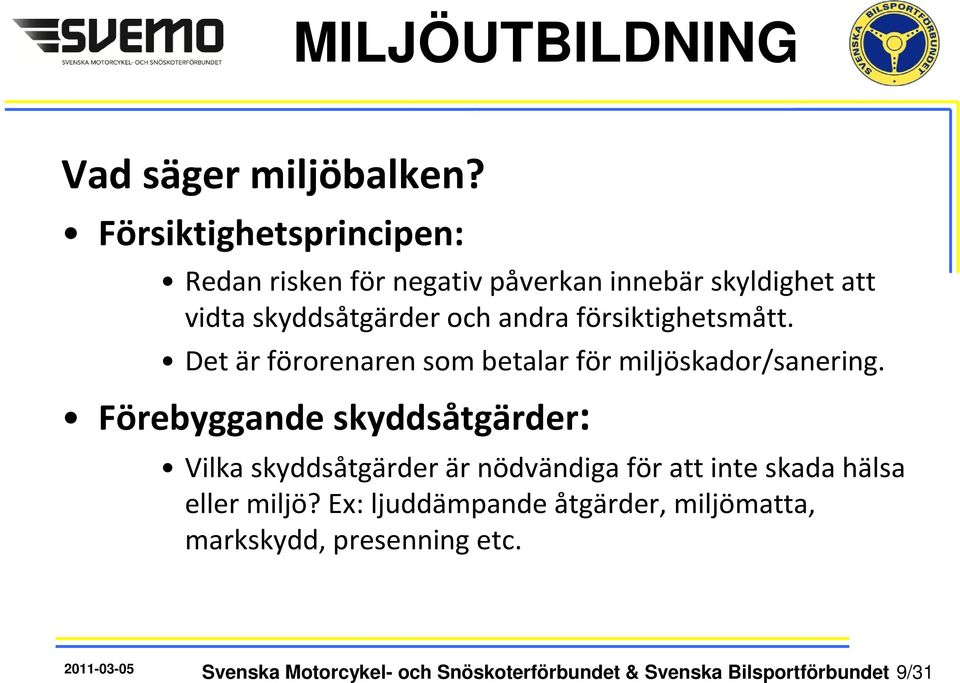 SVEMO
SVENSKA MOTORCYKEL- OCH SNÖSKOTERFÖRBUNDET

MILJÖUTBILDNING

SVENSKA BILSPORTFÖRBUNDET

Vad säger miljöbalken?

• Försiktighetsprincipen:

• Redan risken för negativ påverkan innebär skyldighet att vidta skyddsåtgärder och andra försiktighetsmått.

• Det är förorenaren som betalar för miljöskador/sanering.

• Förebyggande skyddsåtgärder:

• Vilka skyddsåtgärder är nödvändiga för att inte skada hälsa eller miljö? Ex: ljuddämpande åtgärder, miljömatta, markskydd, presenning etc.

2011-03-05 Svenska Motorcykel- och Snöskoterförbundet & Svenska Bilsportförbundet 9/31